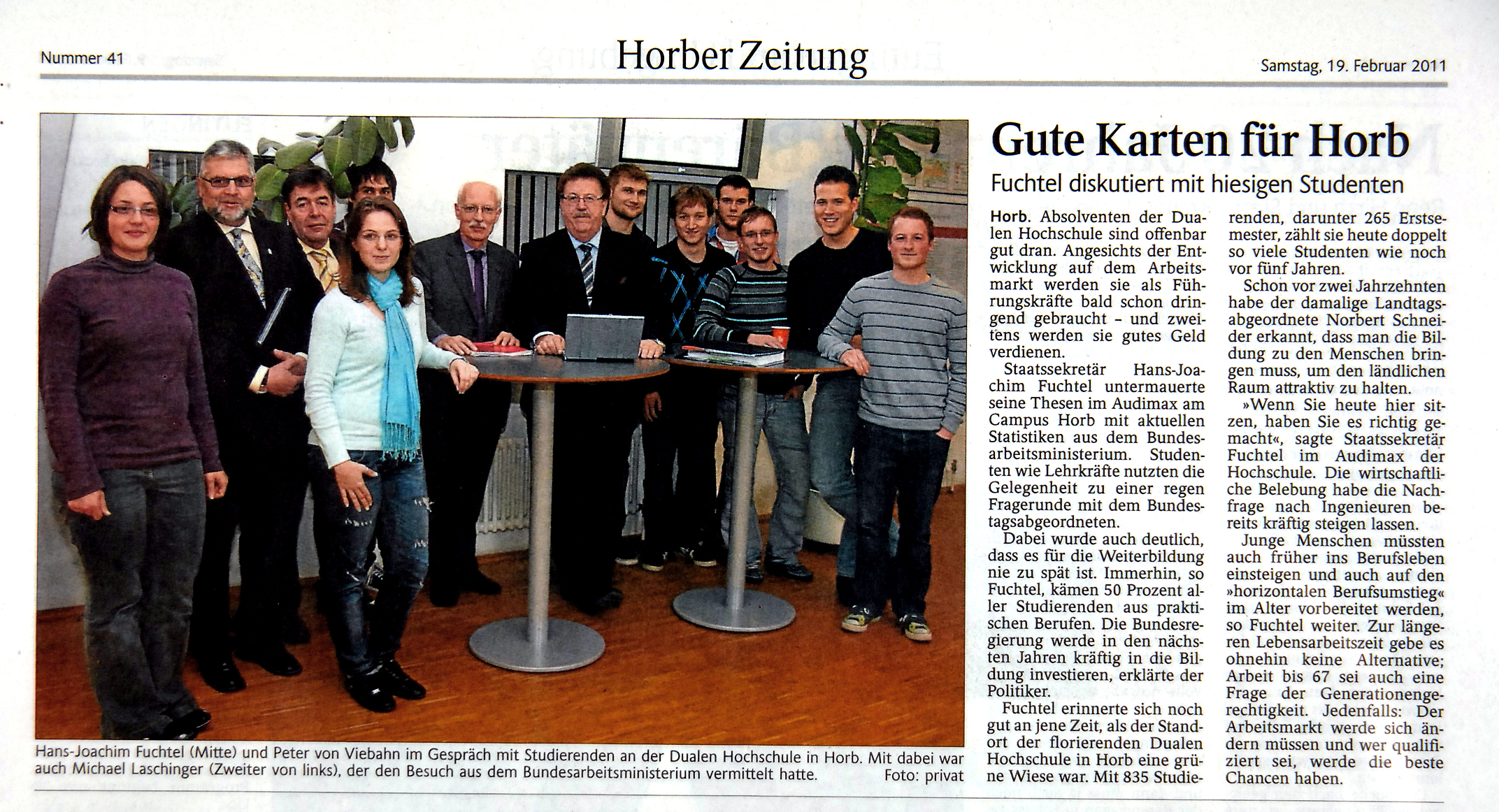 Nummer 41

Horber Zeitung

Samstag, 19. Februar 2011

Hans-Joachim Fuchtel (Mitte) und Peter von Viebahn im Gespräch mit Studierenden an der Dualen Hochschule in Horb. Mit dabei war auch Michael Laschinger (Zweiter von links), der den Besuch aus dem Bundesarbeitsministerium vermittelt hatte. Foto: privat

Gute Karten für Horb

Fuchtel diskutiert mit hiesigen Studenten

Horb. Absolventen der Dualen Hochschule sind offenbar gut dran. Angesichts der Entwicklung auf dem Arbeitsmarkt werden sie als Führungskräfte bald schon dringend gebraucht – und zweitens werden sie gutes Geld verdienen.

Staatssekretär Hans-Joachim Fuchtel untermauerte seine Thesen im Audimax am Campus Horb mit aktuellen Statistiken aus dem Bundesarbeitsministerium. Studenten wie Lehrkräfte nutzten die Gelegenheit zu einer regen Fragerunde mit dem Bundestagsabgeordneten.

Dabei wurde auch deutlich, dass es für die Weiterbildung nie zu spät ist. Immerhin, so Fuchtel, kämen 50 Prozent aller Studierenden aus praktischen Berufen. Die Bundesregierung werde in den nächsten Jahren kräftig in die Bildung investieren, erklärte der Politiker.

Fuchtel erinnerte sich noch gut an jene Zeit, als der Standort der florierenden Dualen Hochschule in Horb eine grüne Wiese war. Mit 835 Studierenden, darunter 265 Erstsemester, zählt sie heute doppelt so viele Studenten wie noch vor fünf Jahren.

Schon vor zwei Jahrzehnten habe der damalige Landtagsabgeordnete Norbert Schneider erkannt, dass man die Bildung zu den Menschen bringen muss, um den ländlichen Raum attraktiv zu halten.

»Wenn Sie heute hier sitzen, haben Sie es richtig gemacht«, sagte Staatssekretär Fuchtel im Audimax der Hochschule. Die wirtschaftliche Belebung habe die Nachfrage nach Ingenieuren bereits kräftig steigen lassen.

Junge Menschen müssten auch früher ins Berufsleben einsteigen und auch auf den »horizontalen Berufsumstieg« im Alter vorbereitet werden, so Fuchtel weiter. Zur längeren Lebensarbeitszeit gebe es ohnehin keine Alternative; Arbeit bis 67 sei auch eine Frage der Generationengerechtigkeit. Jedenfalls: Der Arbeitsmarkt werde sich ändern müssen und wer qualifiziert sei, werde die beste Chancen haben.